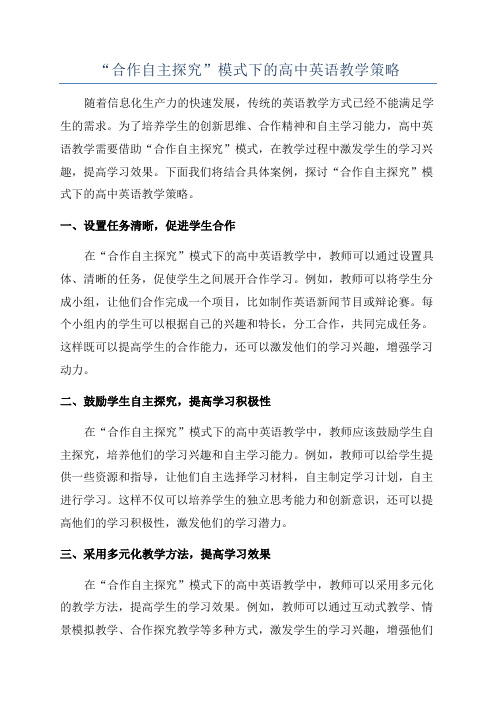 “合作自主探究”模式下的高中英语教学策略

随着信息化生产力的快速发展，传统的英语教学方式已经不能满足学生的需求。为了培养学生的创新思维、合作精神和自主学习能力，高中英语教学需要借助“合作自主探究”模式，在教学过程中激发学生的学习兴趣，提高学习效果。下面我们将结合具体案例，探讨“合作自主探究”模式下的高中英语教学策略。

一、设置任务清晰，促进学生合作

在“合作自主探究”模式下的高中英语教学中，教师可以通过设置具体、清晰的任务，促使学生之间展开合作学习。例如，教师可以将学生分成小组，让他们合作完成一个项目，比如制作英语新闻节目或辩论赛。每个小组内的学生可以根据自己的兴趣和特长，分工合作，共同完成任务。这样既可以提高学生的合作能力，还可以激发他们的学习兴趣，增强学习动力。

二、鼓励学生自主探究，提高学习积极性

在“合作自主探究”模式下的高中英语教学中，教师应该鼓励学生自主探究，培养他们的学习兴趣和自主学习能力。例如，教师可以给学生提供一些资源和指导，让他们自主选择学习材料，自主制定学习计划，自主进行学习。这样不仅可以培养学生的独立思考能力和创新意识，还可以提高他们的学习积极性，激发他们的学习潜力。

三、采用多元化教学方法，提高学习效果

在“合作自主探究”模式下的高中英语教学中，教师可以采用多元化的教学方法，提高学生的学习效果。例如，教师可以通过互动式教学、情景模拟教学、合作探究教学等多种方式，激发学生的学习兴趣，增强他们